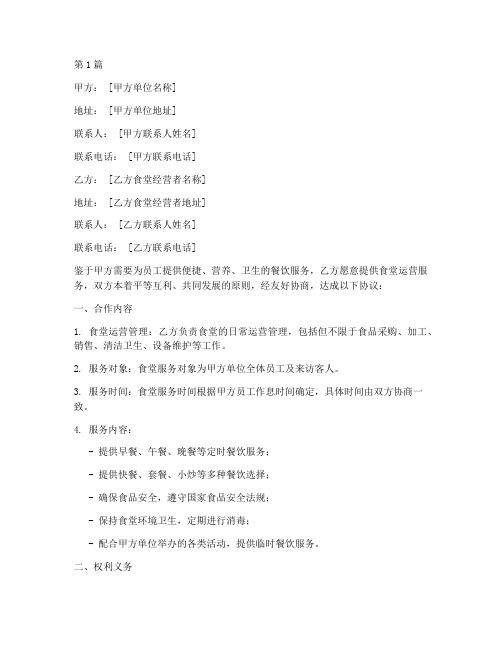 第1篇

甲方：[甲方单位名称]

地址：[甲方单位地址]

联系人：[甲方联系人姓名]

联系电话：[甲方联系电话]

乙方：[乙方食堂经营者名称]

地址：[乙方食堂经营者地址]

联系人：[乙方联系人姓名]

联系电话：[乙方联系电话]

鉴于甲方需要为员工提供便捷、营养、卫生的餐饮服务，乙方愿意提供食堂运营服务，双方本着平等互利、共同发展的原则，经友好协商，达成以下协议：

一、合作内容

1. 食堂运营管理：乙方负责食堂的日常运营管理，包括但不限于食品采购、加工、销售、清洁卫生、设备维护等工作。

2. 服务对象：食堂服务对象为甲方单位全体员工及来访客人。

3. 服务时间：食堂服务时间根据甲方员工作息时间确定，具体时间由双方协商一致。

4. 服务内容：

- 提供早餐、午餐、晚餐等定时餐饮服务；

- 提供快餐、套餐、小炒等多种餐饮选择；

- 确保食品安全，遵守国家食品安全法规；

- 保持食堂环境卫生，定期进行消毒；

- 配合甲方单位举办的各类活动，提供临时餐饮服务。

二、权利义务